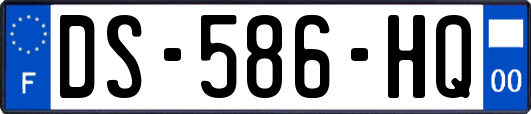 F
DS-586-HQ
00